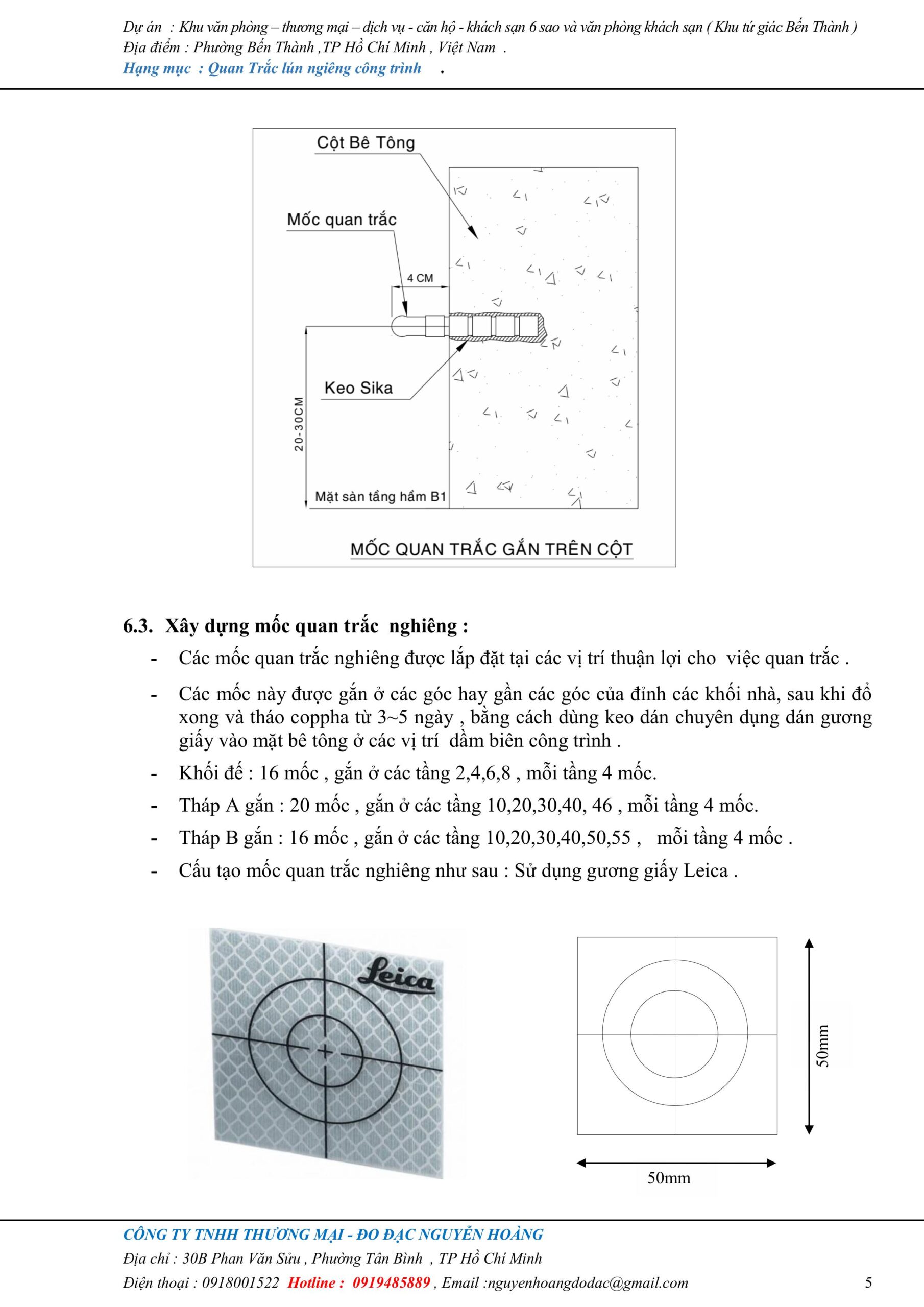 Dự án : Khu văn phòng – thương mại – dịch vụ - căn hộ - khách sạn 6 sao và văn phòng khách sạn ( Khu tứ giác Bến Thành )
Địa điểm : Phường Bến Thành ,TP Hồ Chí Minh , Việt Nam .
Hạng mục : Quan Trắc lún ngiêng công trình .

Cột Bê Tông
Mốc quan trắc
4 CM
Keo Sika
20-30CM
Mặt sàn tầng hầm B1
MỐC QUAN TRẮC GẮN TRÊN CỘT

6.3. Xây dựng mốc quan trắc nghiêng :

- Các mốc quan trắc nghiêng được lắp đặt tại các vị trí thuận lợi cho việc quan trắc .

- Các mốc này được gắn ở các góc hay gần các góc của đỉnh các khối nhà, sau khi đổ xong và tháo coppha từ 3~5 ngày , bằng cách dùng keo dán chuyên dụng dán gương giấy vào mặt bê tông ở các vị trí dầm biên công trình .

- Khối đế : 16 mốc , gắn ở các tầng 2,4,6,8 , mỗi tầng 4 mốc.

- Tháp A gắn : 20 mốc , gắn ở các tầng 10,20,30,40, 46 , mỗi tầng 4 mốc.

- Tháp B gắn : 16 mốc , gắn ở các tầng 10,20,30,40,50,55 , mỗi tầng 4 mốc .

- Cấu tạo mốc quan trắc nghiêng như sau : Sử dụng gương giấy Leica .

Leica

50mm

50mm

CÔNG TY TNHH THƯƠNG MẠI - ĐO ĐẠC NGUYỄN HOÀNG
Địa chỉ : 30B Phan Văn Sửu , Phường Tân Bình , TP Hồ Chí Minh
Điện thoại : 0918001522 Hotline : 0919485889 , Email :nguyenhoangdodac@gmail.com 5